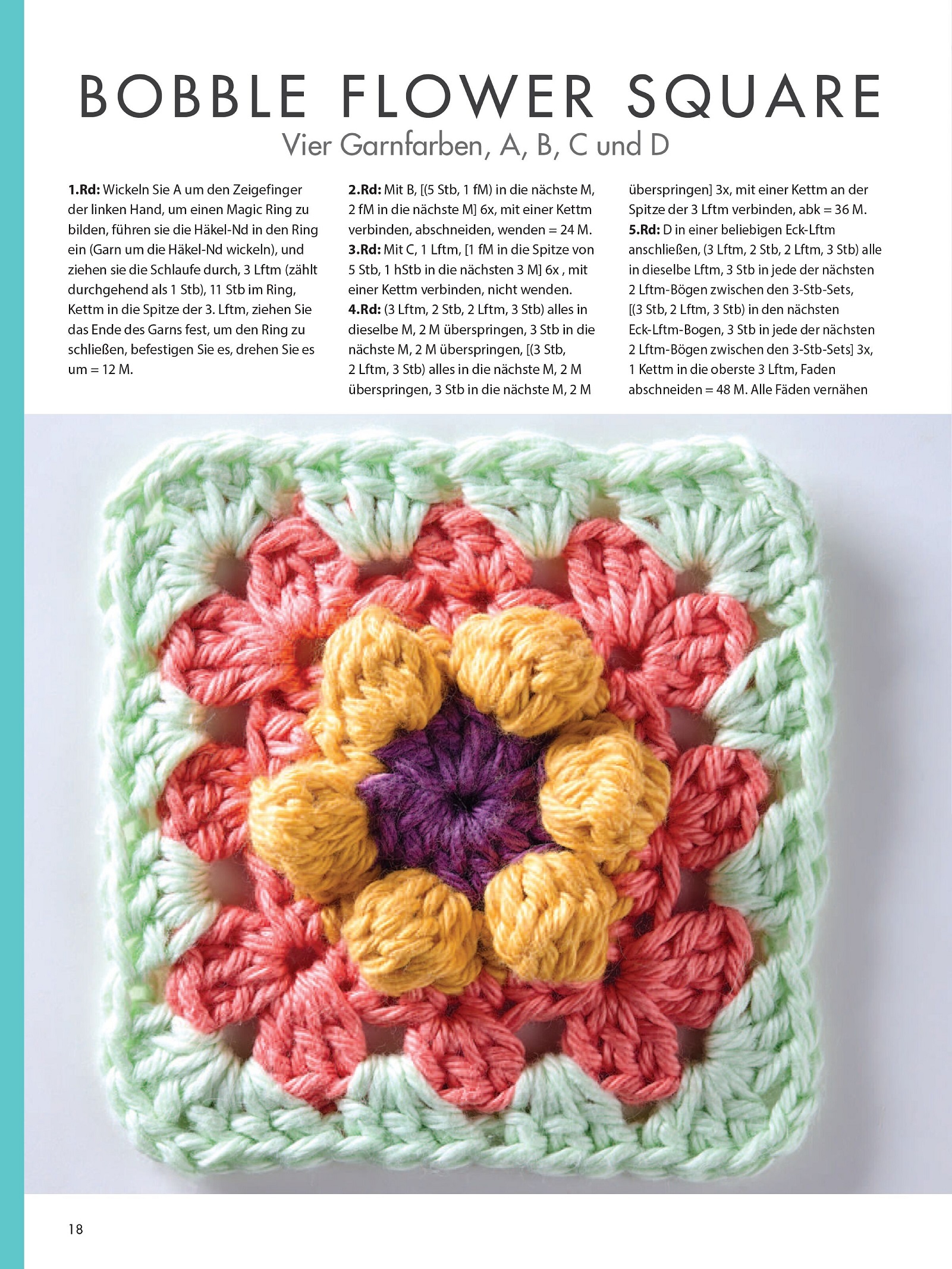 BOBBLE FLOWER SQUARE

Vier Garnfarben, A, B, C und D

1.Rd: Wickeln Sie A um den Zeigefinger der linken Hand, um einen Magic Ring zu bilden, führen sie die Häkel-Nd in den Ring ein (Garn um die Häkel-Nd wickeln), und ziehen sie die Schlaufe durch, 3 Lftm (zählt durchgehend als 1 Stb), 11 Stb im Ring, Kettm in die Spitze der 3. Lftm, ziehen Sie das Ende des Garns fest, um den Ring zu schließen, befestigen Sie es, drehen Sie es um = 12 M.

2.Rd: Mit B, [(5 Stb, 1 fM) in die nächste M, 2 fM in die nächste M] 6x, mit einer Kettm verbinden, abschneiden, wenden = 24 M.

3.Rd: Mit C, 1 Lftm, [1 fM in die Spitze von 5 Stb, 1 hStb in die nächsten 3 M] 6x , mit einer Kettm verbinden, nicht wenden.

4.Rd: (3 Lftm, 2 Stb, 2 Lftm, 3 Stb) alles in dieselbe M, 2 M überspringen, 3 Stb in die nächste M, 2 M überspringen, [(3 Stb, 2 Lftm, 3 Stb) alles in die nächste M, 2 M überspringen, 3 Stb in die nächste M, 2 M überspringen] 3x, mit einer Kettm an der Spitze der 3 Lftm verbinden, abk = 36 M.

5.Rd: D in einer beliebigen Eck-Lftm anschließen, (3 Lftm, 2 Stb, 2 Lftm, 3 Stb) alle in dieselbe Lftm, 3 Stb in jede der nächsten 2 Lftm-Bögen zwischen den 3-Stb-Sets, [(3 Stb, 2 Lftm, 3 Stb) in den nächsten Eck-Lftm-Bogen, 3 Stb in jede der nächsten 2 Lftm-Bögen zwischen den 3-Stb-Sets] 3x, 1 Kettm in die oberste 3 Lftm, Faden abschneiden = 48 M. Alle Fäden vernähen

18